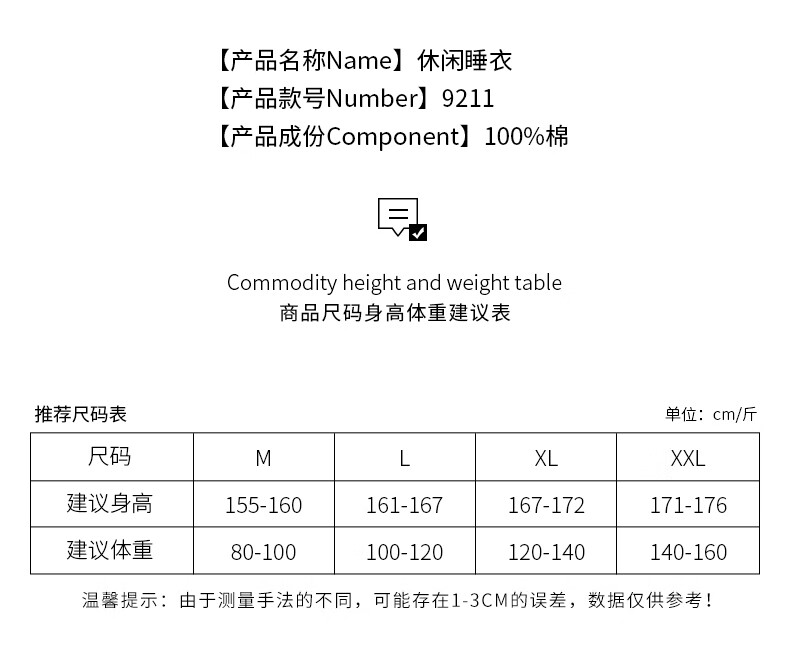 【产品名称Name】休闲睡衣
【产品款号Number】9211
【产品成份Component】100%棉

Commodity height and weight table
商品尺码身高体重建议表

推荐尺码表

单位：cm/斤

| 尺码 | M | L | XL | XXL |
|---|---|---|---|---|
| 建议身高 | 155-160 | 161-167 | 167-172 | 171-176 |
| 建议体重 | 80-100 | 100-120 | 120-140 | 140-160 |

温馨提示：由于测量手法的不同，可能存在1-3CM的误差，数据仅供参考！